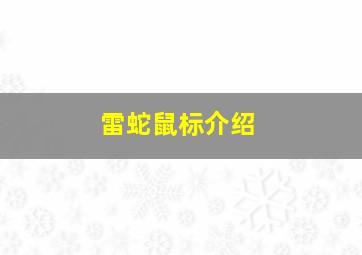 雷蛇鼠标介绍